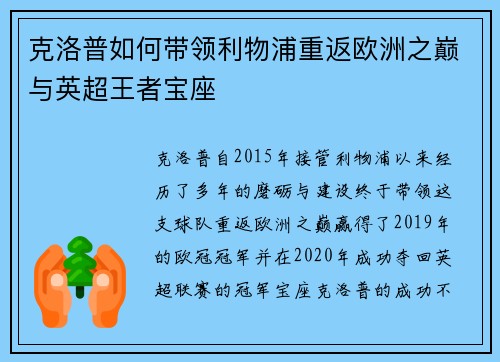 克洛普如何带领利物浦重返欧洲之巅与英超王者宝座

克洛普自2015年接管利物浦以来经历了多年的磨砺与建设终于带领这支球队重返欧洲之巅赢得了2019年的欧冠冠军并在2020年成功夺回英超联赛的冠军宝座克洛普的成功不